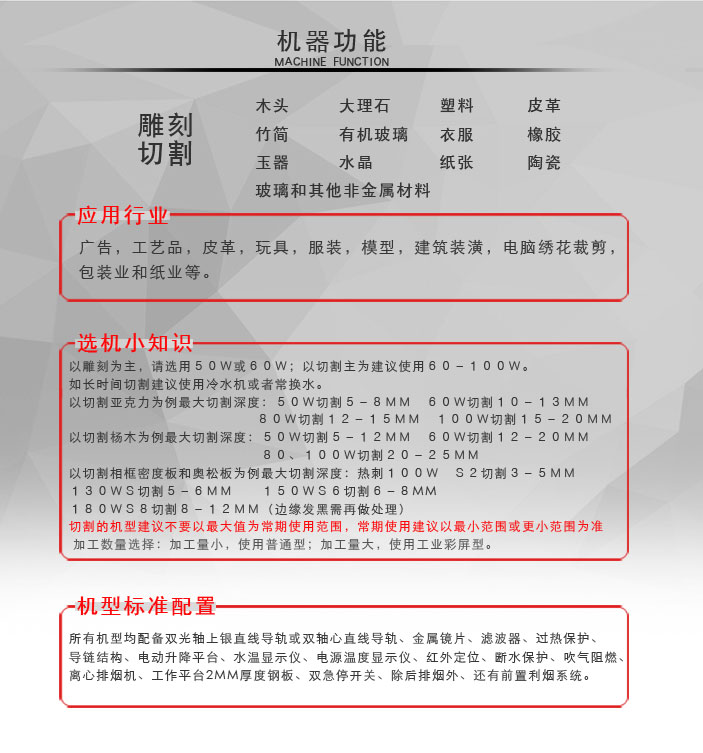 机器功能
MACHINE FUNCTION

雕刻
切割

木头 大理石 塑料 皮革
竹简 有机玻璃 衣服 橡胶
玉器 水晶 纸张 陶瓷
玻璃和其他非金属材料

应用行业

广告，工艺品，皮革，玩具，服装，模型，建筑装潢，电脑绣花裁剪，包装业和纸业等。

选机小知识

以雕刻为主，请选用５０W或６０W；以切割主为建议使用６０－１００W。
如长时间切割建议使用冷水机或者常换水。
以切割亚克力为例最大切割深度：５０W切割５－８MM ６０W切割１０－１３MM
８０W切割１２－１５MM １００W切割１５－２０MM
以切割杨木为例最大切割深度：５０W切割５－１２MM ６０W切割１２－２０MM
８０、１００W切割２０－２５MM
以切割相框密度板和奥松板为例最大切割深度：热刺１００W Ｓ２切割３－５MM
１３０WＳ切割５－６MM １５０WＳ６切割６－８MM
１８０WＳ８切割８－１２MM（边缘发黑需再做处理）
切割的机型建议不要以最大值为常期使用范围，常期使用建议以最小范围或更小范围为准
加工数量选择：加工量小，使用普通型；加工量大，使用工业彩屏型。

机型标准配置

所有机型均配备双光轴上银直线导轨或双轴心直线导轨、金属镜片、滤波器、过热保护、导链结构、电动升降平台、水温显示仪、电源温度显示仪、红外定位、断水保护、吹气阻燃、离心排烟机、工作平台2MM厚度钢板、双急停开关、除后排烟外、还有前置利烟系统。